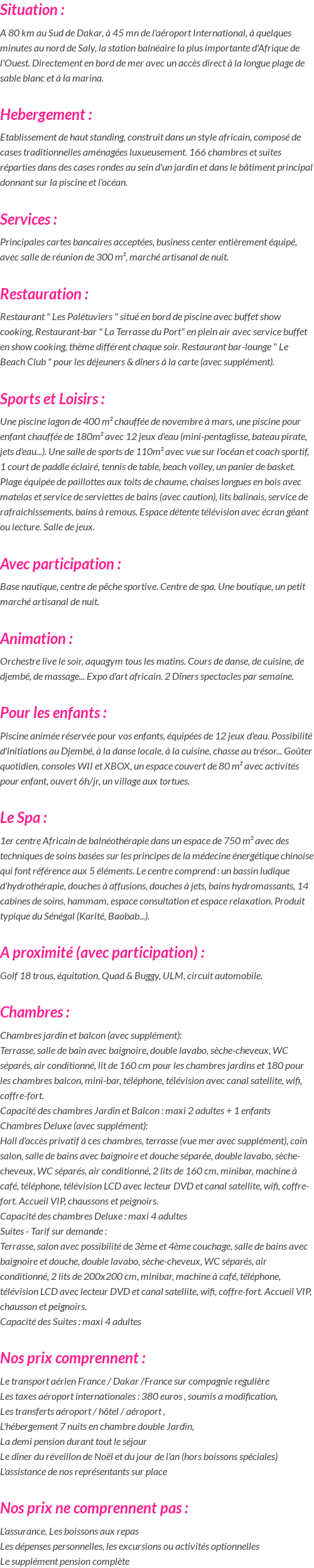 Situation :

A 80 km au Sud de Dakar, à 45 mn de l'aéroport International, à quelques minutes au nord de Saly, la station balnéaire la plus importante d'Afrique de l'Ouest. Directement en bord de mer avec un accès direct à la longue plage de sable blanc et à la marina.

Hebergement :

Etablissement de haut standing, construit dans un style africain, composé de cases traditionnelles aménagées luxueusement. 166 chambres et suites réparties dans des cases rondes au sein d'un jardin et dans le bâtiment principal donnant sur la piscine et l'océan.

Services :

Principales cartes bancaires acceptées, business center entièrement équipé, avec salle de réunion de 300 m², marché artisanal de nuit.

Restauration :

Restaurant " Les Palétuviers " situé en bord de piscine avec buffet show cooking, Restaurant-bar " La Terrasse du Port" en plein air avec service buffet en show cooking, thème différent chaque soir. Restaurant bar-lounge " Le Beach Club " pour les déjeuners & dîners à la carte (avec supplément).

Sports et Loisirs :

Une piscine lagon de 400 m² chauffée de novembre à mars, une piscine pour enfant chauffée de 180m² avec 12 jeux d'eau (mini-pentaglisse, bateau pirate, jets d'eau...). Une salle de sports de 110m² avec vue sur l'océan et coach sportif, 1 court de paddle éclairé, tennis de table, beach volley, un panier de basket. Plage équipée de paillottes aux toits de chaume, chaises longues en bois avec matelas et service de serviettes de bains (avec caution), lits balinais, service de rafraichissements, bains à remous. Espace détente télévision avec écran géant ou lecture. Salle de jeux.

Avec participation :

Base nautique, centre de pêche sportive. Centre de spa. Une boutique, un petit marché artisanal de nuit.

Animation :

Orchestre live le soir, aquagym tous les matins. Cours de danse, de cuisine, de djembé, de massage... Expo d'art africain. 2 Dîners spectacles par semaine.

Pour les enfants :

Piscine animée réservée pour vos enfants, équipées de 12 jeux d'eau. Possibilité d'initiations au Djembé, à la danse locale, à la cuisine, chasse au trésor... Goûter quotidien, consoles WII et XBOX, un espace couvert de 80 m² avec activités pour enfant, ouvert 6h/jr, un village aux tortues.

Le Spa :

1er centre Africain de balnéothérapie dans un espace de 750 m² avec des techniques de soins basées sur les principes de la médecine énergétique chinoise qui font référence aux 5 éléments. Le centre comprend : un bassin ludique d'hydrothérapie, douches à affusions, douches à jets, bains hydromassants, 14 cabines de soins, hammam, espace consultation et espace relaxation. Produit typique du Sénégal (Karité, Baobab...).

A proximité (avec participation) :

Golf 18 trous, équitation, Quad & Buggy, ULM, circuit automobile.

Chambres :

Chambres jardin et balcon (avec supplément):
Terrasse, salle de bain avec baignoire, double lavabo, sèche-cheveux, WC séparés, air conditionné, lit de 160 cm pour les chambres jardins et 180 pour les chambres balcon, mini-bar, téléphone, télévision avec canal satellite, wifi, coffre-fort.
Capacité des chambres Jardin et Balcon : maxi 2 adultes + 1 enfants
Chambres Deluxe (avec supplément):
Hall d'accès privatif à ces chambres, terrasse (vue mer avec supplément), coin salon, salle de bains avec baignoire et douche séparée, double lavabo, sèche-cheveux, WC séparés, air conditionné, 2 lits de 160 cm, minibar, machine à café, téléphone, télévision LCD avec lecteur DVD et canal satellite, wifi, coffre-fort. Accueil VIP, chaussons et peignoirs.
Capacité des chambres Deluxe : maxi 4 adultes
Suites - Tarif sur demande :
Terrasse, salon avec possibilité de 3ème et 4ème couchage, salle de bains avec baignoire et douche, double lavabo, sèche-cheveux, WC séparés, air conditionné, 2 lits de 200x200 cm, minibar, machine à café, téléphone, télévision LCD avec lecteur DVD et canal satellite, wifi, coffre-fort. Accueil VIP, chausson et peignoirs.
Capacité des Suites : maxi 4 adultes

Nos prix comprennent :

Le transport aérien France / Dakar /France sur compagnie regulière
Les taxes aéroport internationales : 380 euros , soumis a modification,
Les transferts aéroport / hôtel / aéroport ,
L'hébergement 7 nuits en chambre double Jardin,
La demi pension durant tout le séjour
Le dîner du réveillon de Noël et du jour de l'an (hors boissons spéciales)
L'assistance de nos représentants sur place

Nos prix ne comprennent pas :

L'assurance, Les boissons aux repas
Les dépenses personnelles, les excursions ou activités optionnelles
Le supplément pension complète